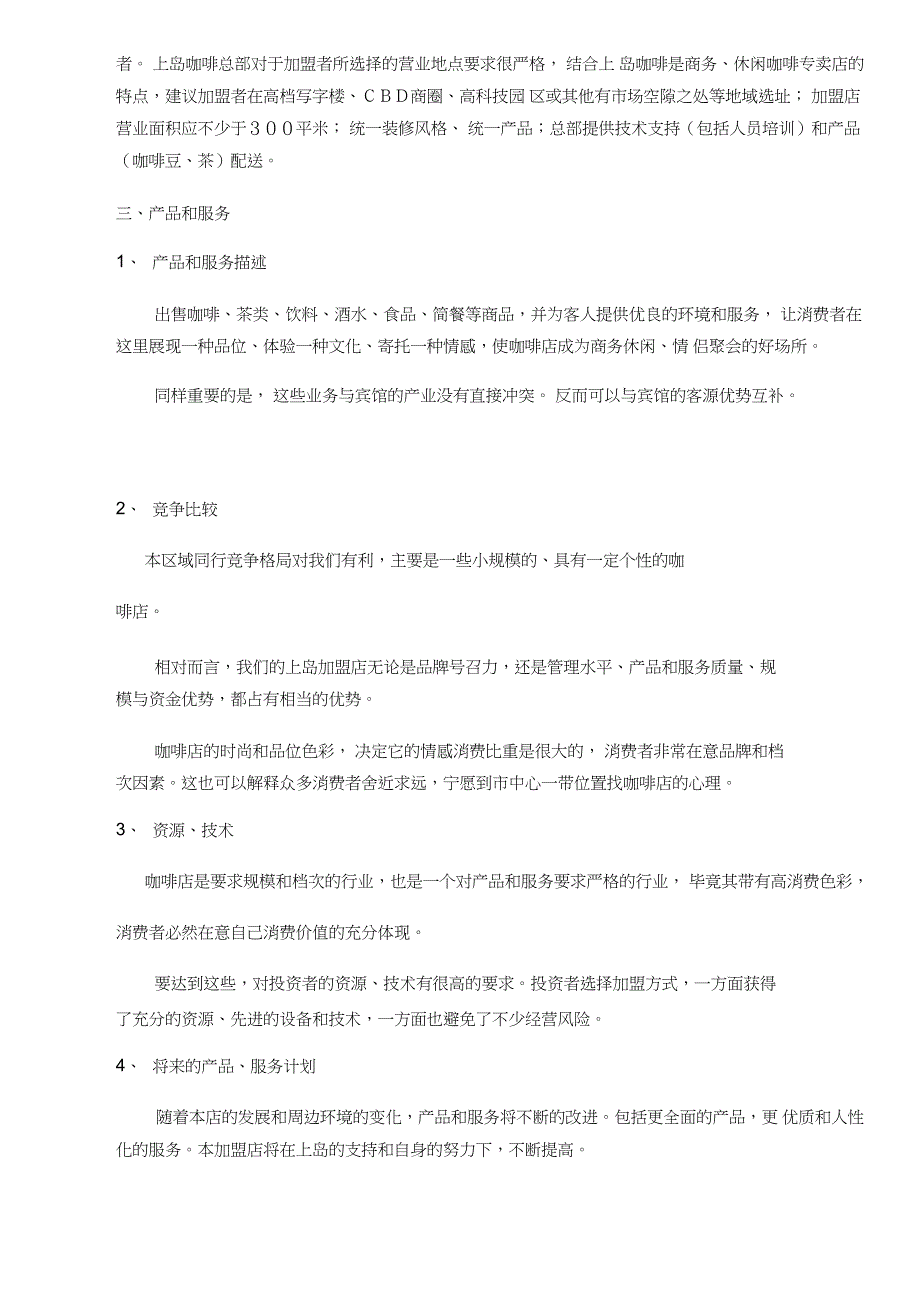 者。上岛咖啡总部对于加盟者所选择的营业地点要求很严格，结合上岛咖啡是商务、休闲咖啡专卖店的特点，建议加盟者在高档写字楼、ＣＢＤ商圈、高科技园区或其他有市场空隙之处等地域选址；加盟店营业面积应不少于３００平米；统一装修风格、统一产品；总部提供技术支持（包括人员培训）和产品（咖啡豆、茶）配送。

三、产品和服务

1、 产品和服务描述

出售咖啡、茶类、饮料、酒水、食品、简餐等商品，并为客人提供优良的环境和服务，让消费者在这里展现一种品位、体验一种文化、寄托一种情感，使咖啡店成为商务休闲、情侣聚会的好场所。

同样重要的是，这些业务与宾馆的产业没有直接冲突。反而可以与宾馆的客源优势互补。

2、 竞争比较

本区域同行竞争格局对我们有利，主要是一些小规模的、具有一定个性的咖啡店。

相对而言，我们的上岛加盟店无论是品牌号召力，还是管理水平、产品和服务质量、规模与资金优势，都占有相当的优势。

咖啡店的时尚和品位色彩，决定它的情感消费比重是很大的，消费者非常在意品牌和档次因素。这也可以解释众多消费者舍近求远，宁愿到市中心一带位置找咖啡店的心理。

3、 资源、技术

咖啡店是要求规模和档次的行业，也是一个对产品和服务要求严格的行业，毕竟其带有高消费色彩，消费者必然在意自己消费价值的充分体现。

要达到这些，对投资者的资源、技术有很高的要求。投资者选择加盟方式，一方面获得了充分的资源、先进的设备和技术，一方面也避免了不少经营风险。

4、 将来的产品、服务计划

随着本店的发展和周边环境的变化，产品和服务将不断的改进。包括更全面的产品，更优质和人性化的服务。本加盟店将在上岛的支持和自身的努力下，不断提高。